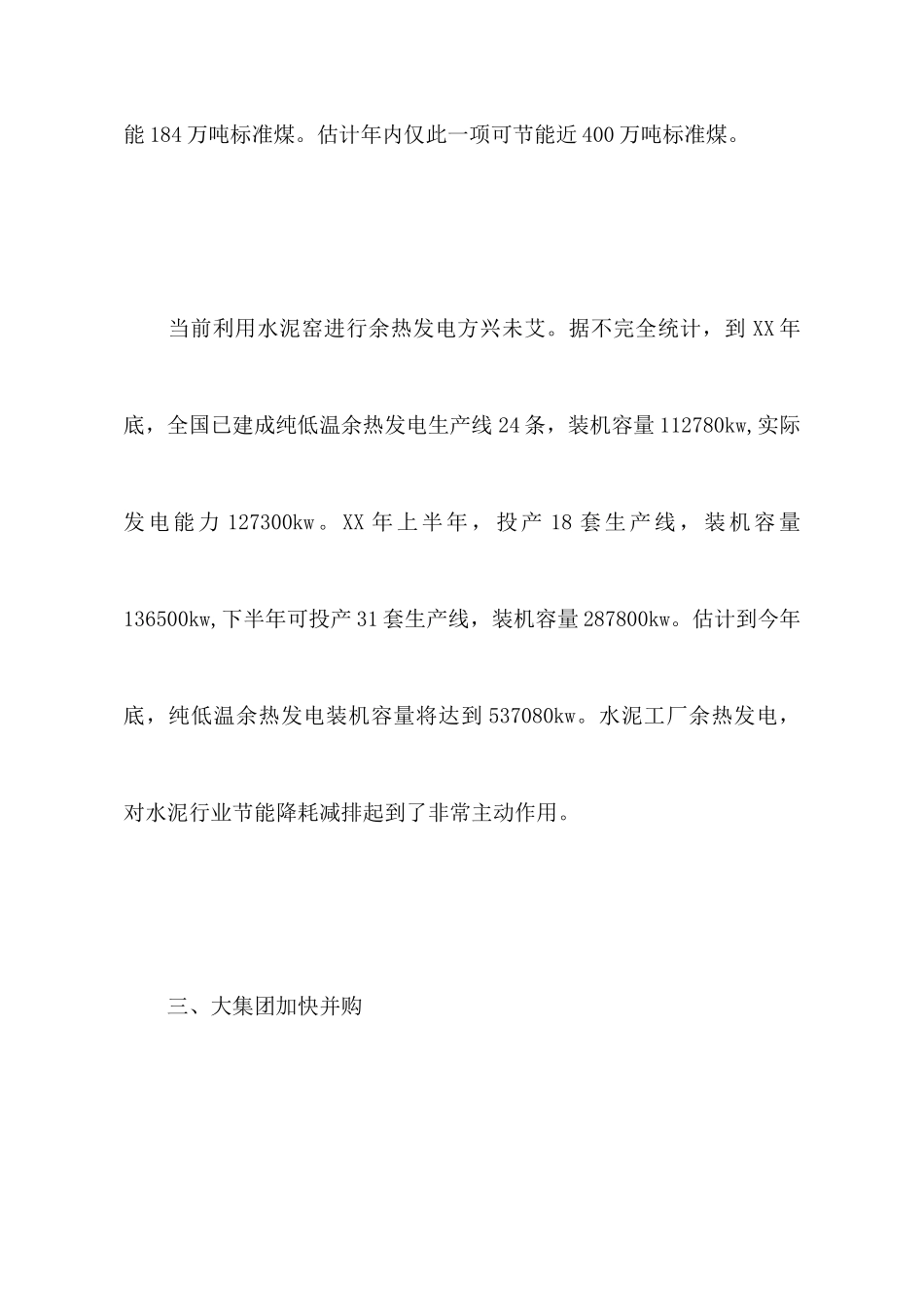 能184万吨标准煤。估计年内仅此一项可节能近400万吨标准煤。

当前利用水泥窑进行余热发电方兴未艾。据不完全统计，到XX年底，全国已建成纯低温余热发电生产线24条，装机容量112780kw,实际发电能力127300kw。XX年上半年，投产18套生产线，装机容量136500kw,下半年可投产31套生产线，装机容量287800kw。估计到今年底，纯低温余热发电装机容量将达到537080kw。水泥工厂余热发电，对水泥行业节能降耗减排起到了非常主动作用。

三、大集团加快并购